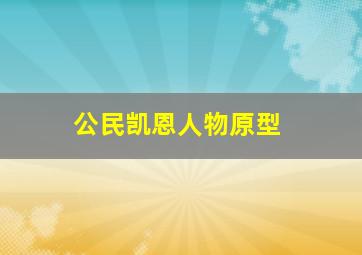 公民凯恩人物原型